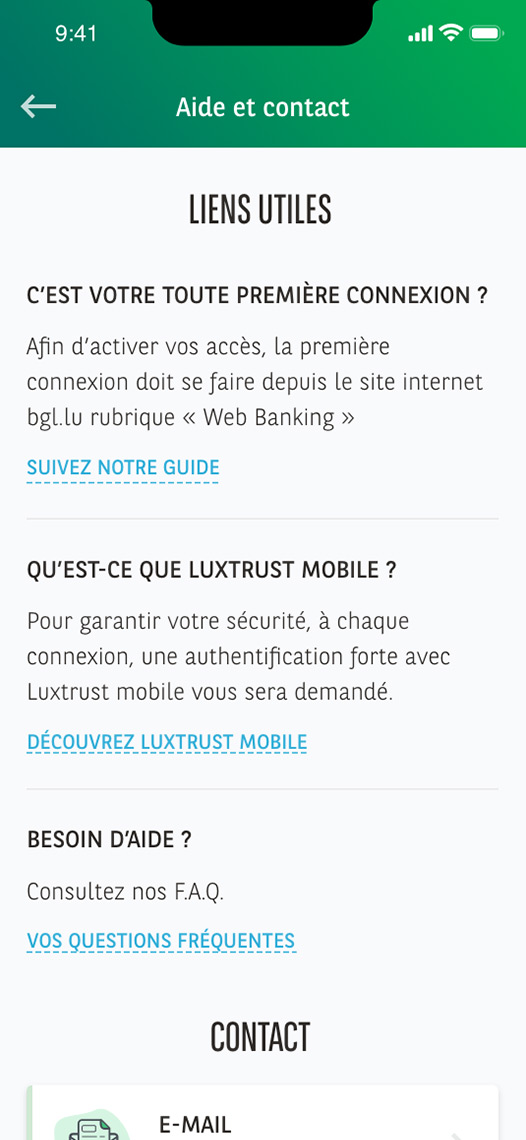 9:41

Aide et contact

LIENS UTILES

C'EST VOTRE TOUTE PREMIÈRE CONNEXION ?

Afin d'activer vos accès, la première connexion doit se faire depuis le site internet bgl.lu rubrique « Web Banking »

SUIVEZ NOTRE GUIDE

QU'EST-CE QUE LUXTRUST MOBILE ?

Pour garantir votre sécurité, à chaque connexion, une authentification forte avec Luxtrust mobile vous sera demandé.

DÉCOUVREZ LUXTRUST MOBILE

BESOIN D'AIDE ?

Consultez nos F.A.Q.

VOS QUESTIONS FRÉQUENTES

CONTACT

E-MAIL